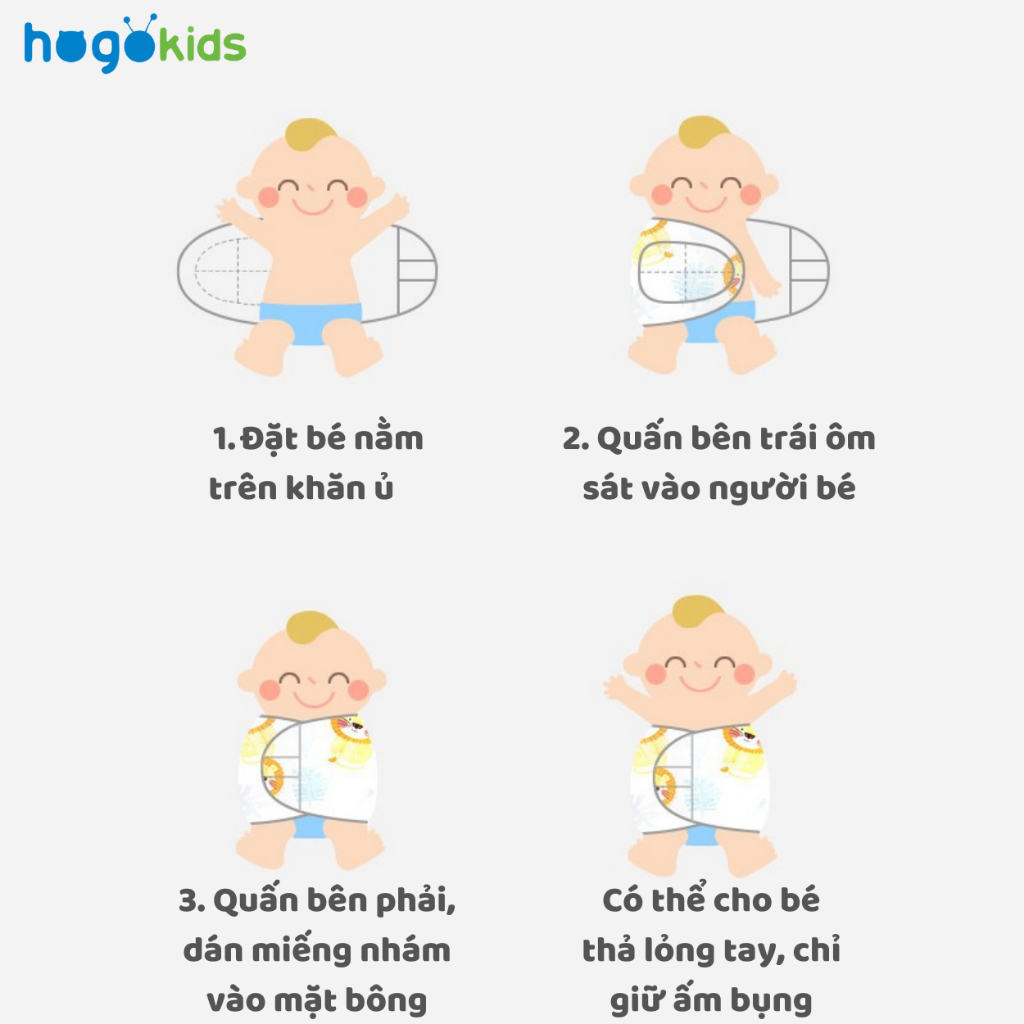 hugokids

1. Đặt bé nằm trên khăn ủ

2. Quấn bên trái ôm sát vào người bé

3. Quấn bên phải, dán miếng nhám vào mặt bông

Có thể cho bé thả lỏng tay, chỉ giữ ấm bụng